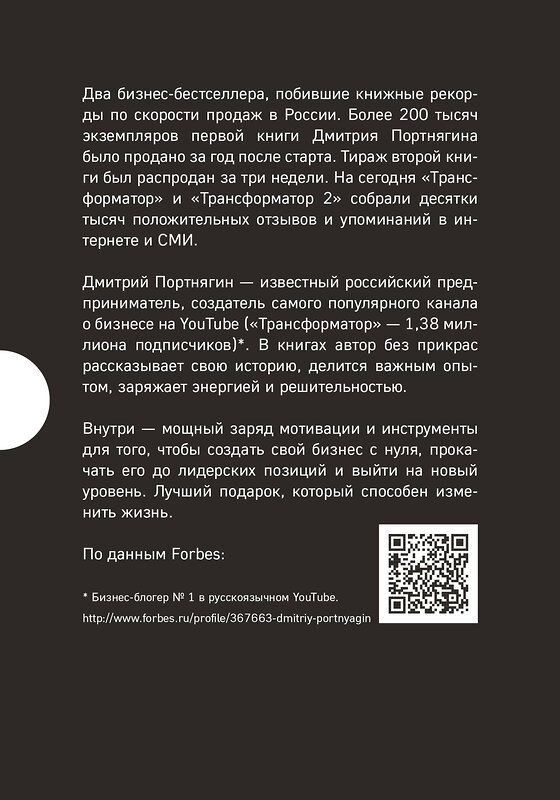 Два бизнес-бестселлера, побившие книжные рекорды по скорости продаж в России. Более 200 тысяч экземпляров первой книги Дмитрия Портнягина было продано за год после старта. Тираж второй книги был распродан за три недели. На сегодня «Трансформатор» и «Трансформатор 2» собрали десятки тысяч положительных отзывов и упоминаний в интернете и СМИ.

Дмитрий Портнягин — известный российский предприниматель, создатель самого популярного канала о бизнесе на YouTube («Трансформатор» — 1,38 миллиона подписчиков)*. В книгах автор без прикрас рассказывает свою историю, делится важным опытом, заряжает энергией и решительностью.

Внутри — мощный заряд мотивации и инструменты для того, чтобы создать свой бизнес с нуля, прокачать его до лидерских позиций и выйти на новый уровень. Лучший подарок, который способен изменить жизнь.

По данным Forbes:

* Бизнес-блогер № 1 в русскоязычном YouTube.

http://www.forbes.ru/profile/367663-dmitriy-portnyagin